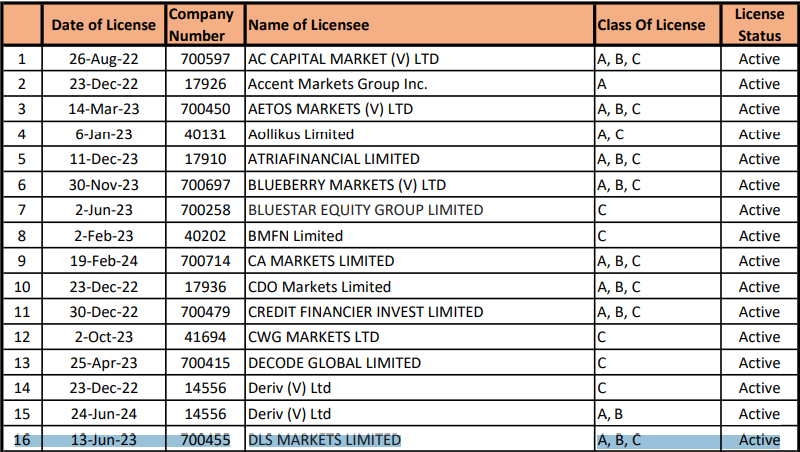 |  | Date of License | Company Number | Name of Licensee | Class Of License | License Status |
|---|---|---|---|---|---|
| 1 | 26-Aug-22 | 700597 | AC CAPITAL MARKET (V) LTD | A, B, C | Active |
| 2 | 23-Dec-22 | 17926 | Accent Markets Group Inc. | A | Active |
| 3 | 14-Mar-23 | 700450 | AETOS MARKETS (V) LTD | A, B, C | Active |
| 4 | 6-Jan-23 | 40131 | Aollikus Limited | A, C | Active |
| 5 | 11-Dec-23 | 17910 | ATRIAFINANCIAL LIMITED | A, B, C | Active |
| 6 | 30-Nov-23 | 700697 | BLUEBERRY MARKETS (V) LTD | A, B, C | Active |
| 7 | 2-Jun-23 | 700258 | BLUESTAR EQUITY GROUP LIMITED | C | Active |
| 8 | 2-Feb-23 | 40202 | BMFN Limited | C | Active |
| 9 | 19-Feb-24 | 700714 | CA MARKETS LIMITED | A, B, C | Active |
| 10 | 23-Dec-22 | 17936 | CDO Markets Limited | A, B, C | Active |
| 11 | 30-Dec-22 | 700479 | CREDIT FINANCIER INVEST LIMITED | A, B, C | Active |
| 12 | 2-Oct-23 | 41694 | CWG MARKETS LTD | C | Active |
| 13 | 25-Apr-23 | 700415 | DECODE GLOBAL LIMITED | C | Active |
| 14 | 23-Dec-22 | 14556 | Deriv (V) Ltd | C | Active |
| 15 | 24-Jun-24 | 14556 | Deriv (V) Ltd | A, B | Active |
| 16 | 13-Jun-23 | 700455 | DLS MARKETS LIMITED | A, B, C | Active |